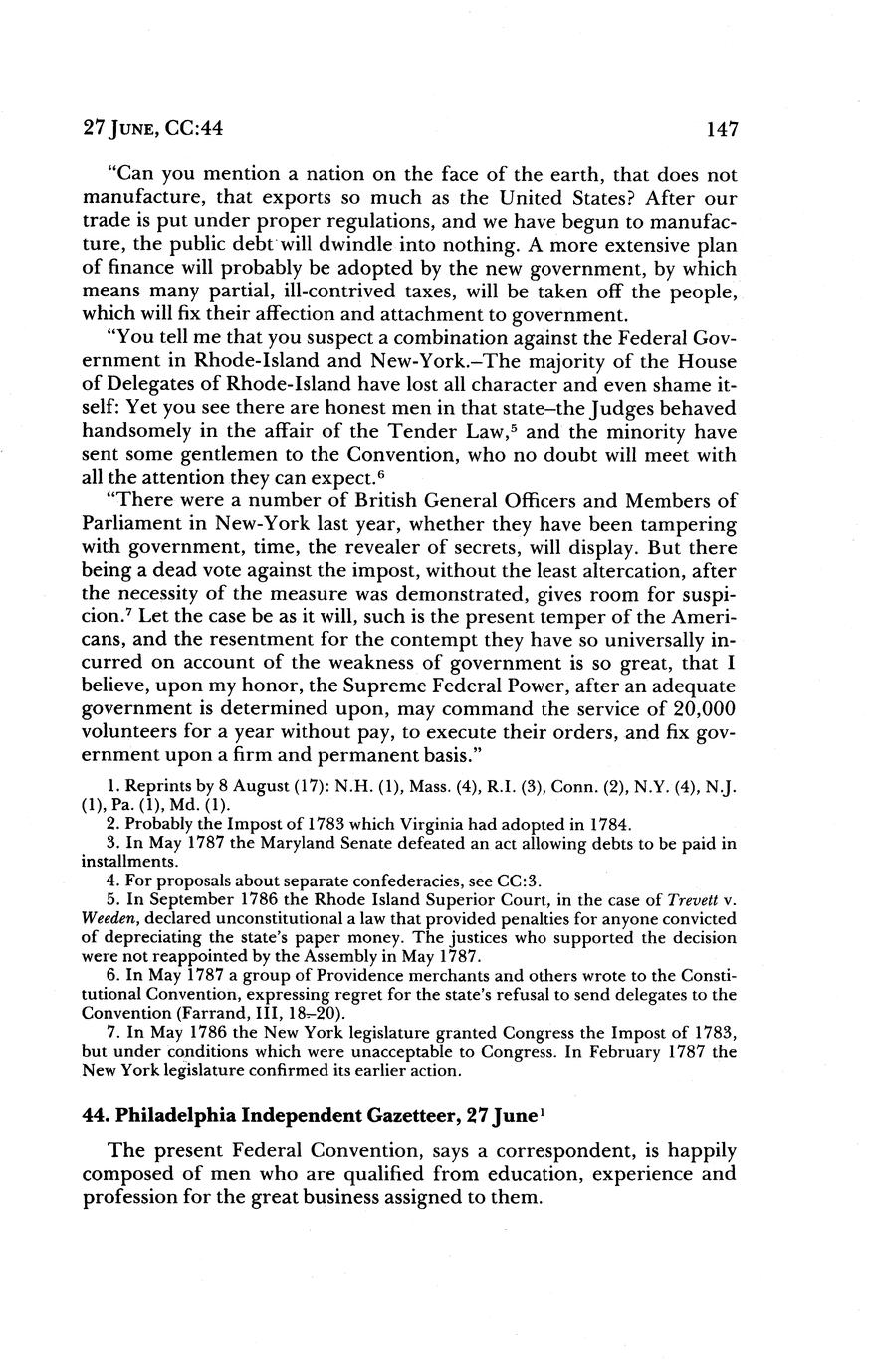 27 JUNE, CC:44 147

"Can you mention a nation on the face of the earth, that does not manufacture, that exports so much as the United States? After our trade is put under proper regulations, and we have begun to manufacture, the public debt will dwindle into nothing. A more extensive plan of finance will probably be adopted by the new government, by which means many partial, ill-contrived taxes, will be taken off the people, which will fix their affection and attachment to government.

"You tell me that you suspect a combination against the Federal Government in Rhode-Island and New-York.–The majority of the House of Delegates of Rhode-Island have lost all character and even shame itself: Yet you see there are honest men in that state–the Judges behaved handsomely in the affair of the Tender Law,$^5$ and the minority have sent some gentlemen to the Convention, who no doubt will meet with all the attention they can expect.$^6$

"There were a number of British General Officers and Members of Parliament in New-York last year, whether they have been tampering with government, time, the revealer of secrets, will display. But there being a dead vote against the impost, without the least altercation, after the necessity of the measure was demonstrated, gives room for suspicion.$^7$ Let the case be as it will, such is the present temper of the Americans, and the resentment for the contempt they have so universally incurred on account of the weakness of government is so great, that I believe, upon my honor, the Supreme Federal Power, after an adequate government is determined upon, may command the service of 20,000 volunteers for a year without pay, to execute their orders, and fix government upon a firm and permanent basis."

1. Reprints by 8 August (17): N.H. (1), Mass. (4), R.I. (3), Conn. (2), N.Y. (4), N.J. (1), Pa. (1), Md. (1).
2. Probably the Impost of 1783 which Virginia had adopted in 1784.
3. In May 1787 the Maryland Senate defeated an act allowing debts to be paid in installments.
4. For proposals about separate confederacies, see CC:3.
5. In September 1786 the Rhode Island Superior Court, in the case of Trevett v. Weeden, declared unconstitutional a law that provided penalties for anyone convicted of depreciating the state's paper money. The justices who supported the decision were not reappointed by the Assembly in May 1787.
6. In May 1787 a group of Providence merchants and others wrote to the Constitutional Convention, expressing regret for the state's refusal to send delegates to the Convention (Farrand, III, 18–20).
7. In May 1786 the New York legislature granted Congress the Impost of 1783, but under conditions which were unacceptable to Congress. In February 1787 the New York legislature confirmed its earlier action.

44. Philadelphia Independent Gazetteer, 27 June$^1$

The present Federal Convention, says a correspondent, is happily composed of men who are qualified from education, experience and profession for the great business assigned to them.